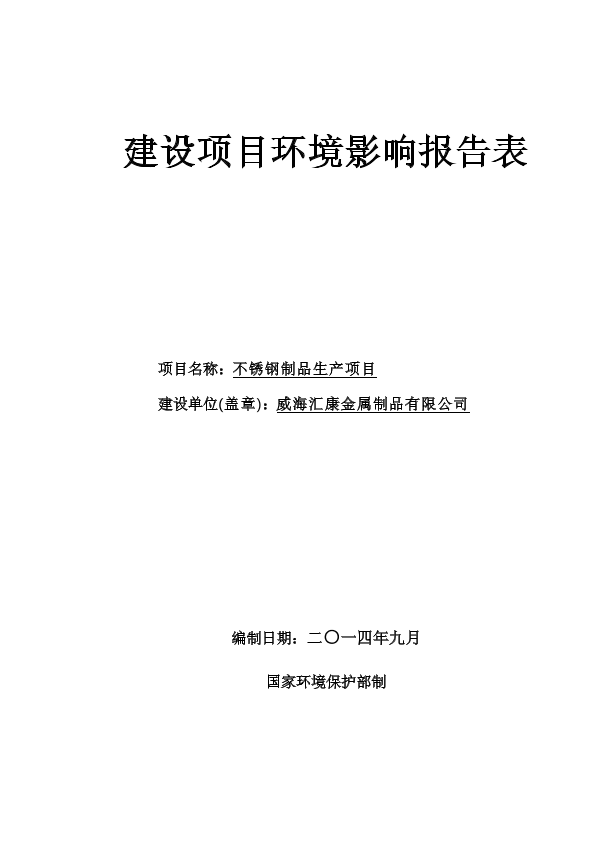 建设项目环境影响报告表

项目名称：不锈钢制品生产项目

建设单位(盖章)：威海汇康金属制品有限公司

编制日期：二〇一四年九月

国家环境保护部制